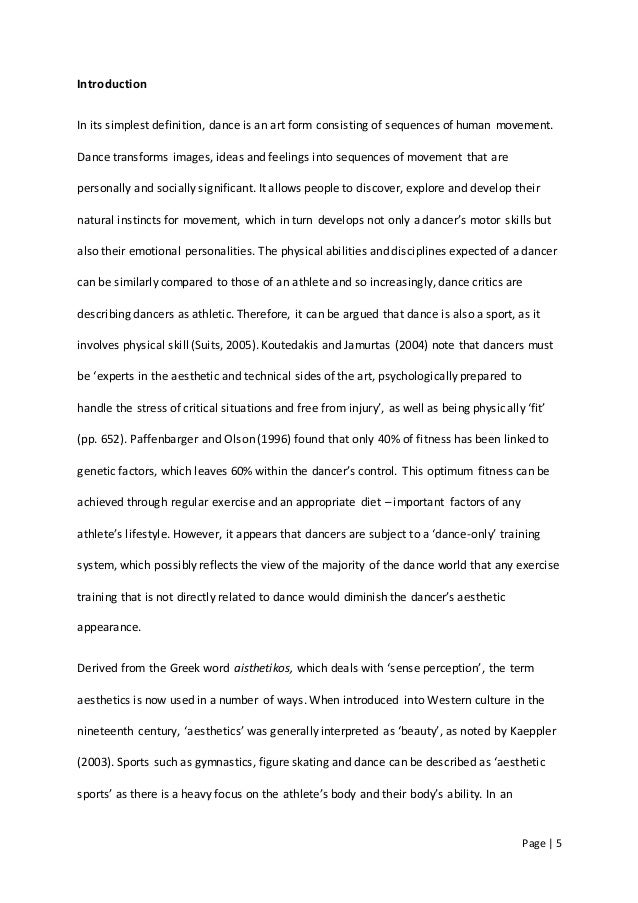 Introduction

In its simplest definition, dance is an art form consisting of sequences of human movement. Dance transforms images, ideas and feelings into sequences of movement that are personally and socially significant. It allows people to discover, explore and develop their natural instincts for movement, which in turn develops not only a dancer's motor skills but also their emotional personalities. The physical abilities and disciplines expected of a dancer can be similarly compared to those of an athlete and so increasingly, dance critics are describing dancers as athletic. Therefore, it can be argued that dance is also a sport, as it involves physical skill (Suits, 2005). Koutedakis and Jamurtas (2004) note that dancers must be 'experts in the aesthetic and technical sides of the art, psychologically prepared to handle the stress of critical situations and free from injury', as well as being physically 'fit' (pp. 652). Paffenbarger and Olson (1996) found that only 40% of fitness has been linked to genetic factors, which leaves 60% within the dancer's control. This optimum fitness can be achieved through regular exercise and an appropriate diet – important factors of any athlete's lifestyle. However, it appears that dancers are subject to a 'dance-only' training system, which possibly reflects the view of the majority of the dance world that any exercise training that is not directly related to dance would diminish the dancer's aesthetic appearance.

Derived from the Greek word aisthetikos, which deals with 'sense perception', the term aesthetics is now used in a number of ways. When introduced into Western culture in the nineteenth century, 'aesthetics' was generally interpreted as 'beauty', as noted by Kaeppler (2003). Sports such as gymnastics, figure skating and dance can be described as 'aesthetic sports' as there is a heavy focus on the athlete's body and their body's ability. In an

Page | 5